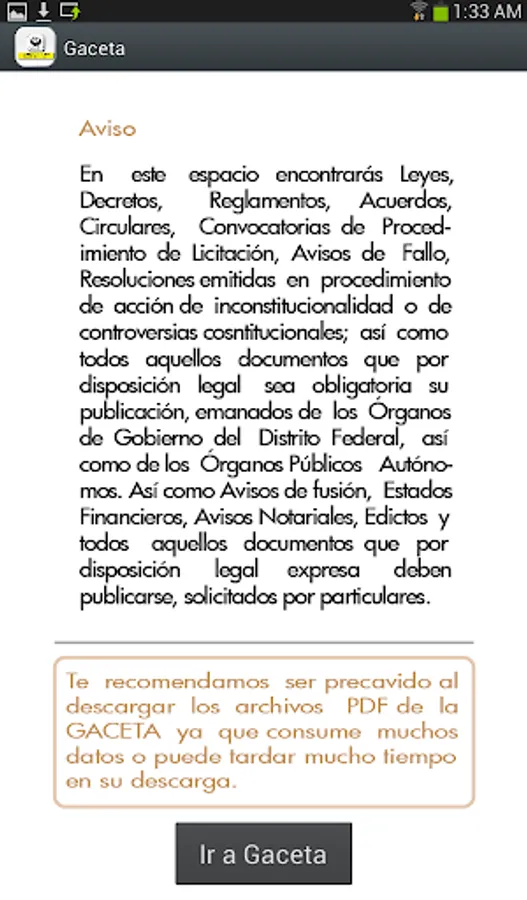 1:33 AM

Gaceta

Aviso

En este espacio encontrarás Leyes, Decretos, Reglamentos, Acuerdos, Circulares, Convocatorias de Procedimiento de Licitación, Avisos de Fallo, Resoluciones emitidas en procedimiento de acción de inconstitucionalidad o de controversias cosntitucionales; así como todos aquellos documentos que por disposición legal sea obligatoria su publicación, emanados de los Órganos de Gobierno del Distrito Federal, así como de los Órganos Públicos Autónomos. Así como Avisos de fusión, Estados Financieros, Avisos Notariales, Edictos y todos aquellos documentos que por disposición legal expresa deben publicarse, solicitados por particulares.

Te recomendamos ser precavido al descargar los archivos PDF de la GACETA ya que consume muchos datos o puede tardar mucho tiempo en su descarga.

Ir a Gaceta